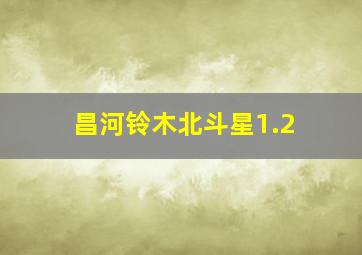 昌河铃木北斗星1.2